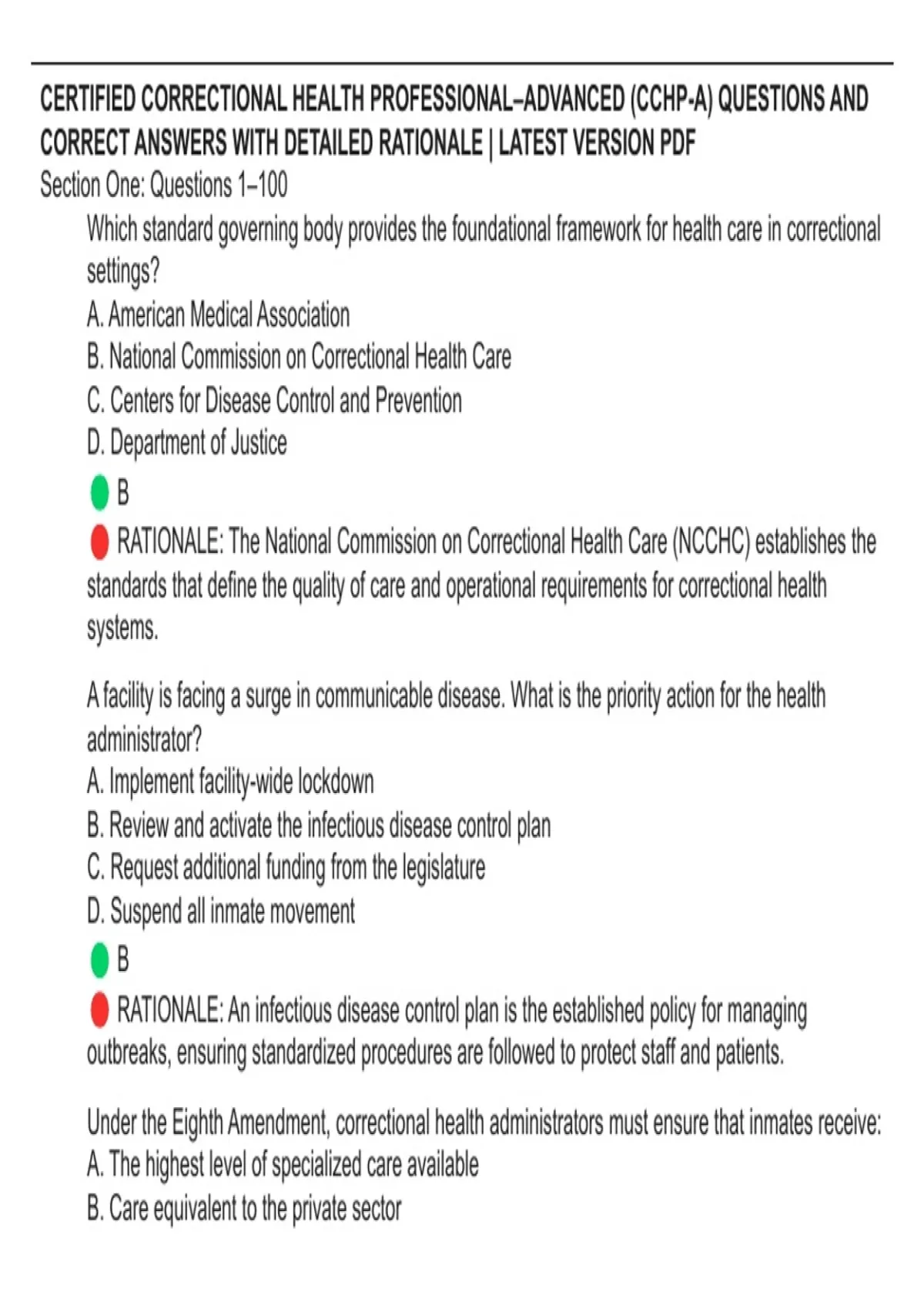 CERTIFIED CORRECTIONAL HEALTH PROFESSIONAL–ADVANCED (CCHP-A) QUESTIONS AND CORRECT ANSWERS WITH DETAILED RATIONALE | LATEST VERSION PDF

Section One: Questions 1–100

Which standard governing body provides the foundational framework for health care in correctional settings?
A. American Medical Association
B. National Commission on Correctional Health Care
C. Centers for Disease Control and Prevention
D. Department of Justice
B
RATIONALE: The National Commission on Correctional Health Care (NCCHC) establishes the standards that define the quality of care and operational requirements for correctional health systems.

A facility is facing a surge in communicable disease. What is the priority action for the health administrator?
A. Implement facility-wide lockdown
B. Review and activate the infectious disease control plan
C. Request additional funding from the legislature
D. Suspend all inmate movement
B
RATIONALE: An infectious disease control plan is the established policy for managing outbreaks, ensuring standardized procedures are followed to protect staff and patients.

Under the Eighth Amendment, correctional health administrators must ensure that inmates receive:
A. The highest level of specialized care available
B. Care equivalent to the private sector